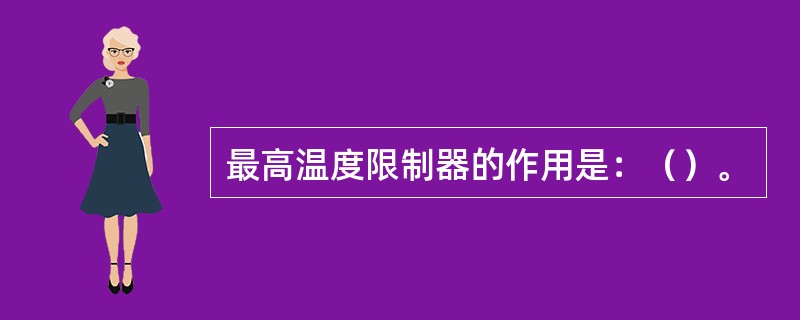 最高温度限制器的作用是：（）。